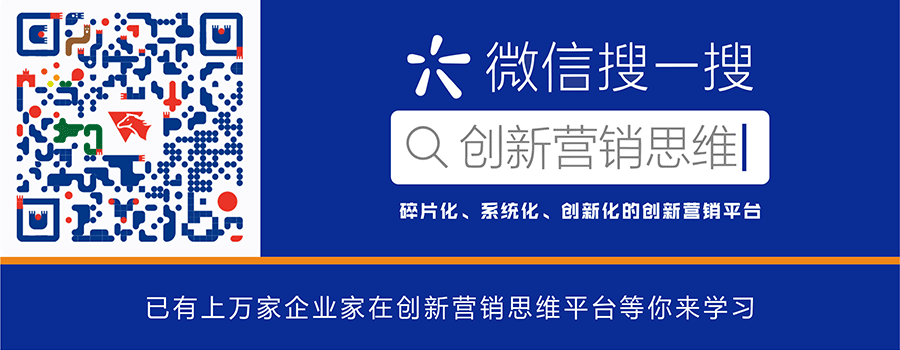 微信搜一搜

创新营销思维

碎片化、系统化、创新化的创新营销平台

已有上万家企业家在创新营销思维平台等你来学习